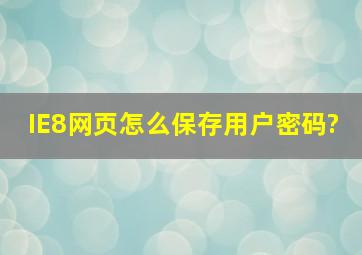 IE8网页怎么保存用户密码?